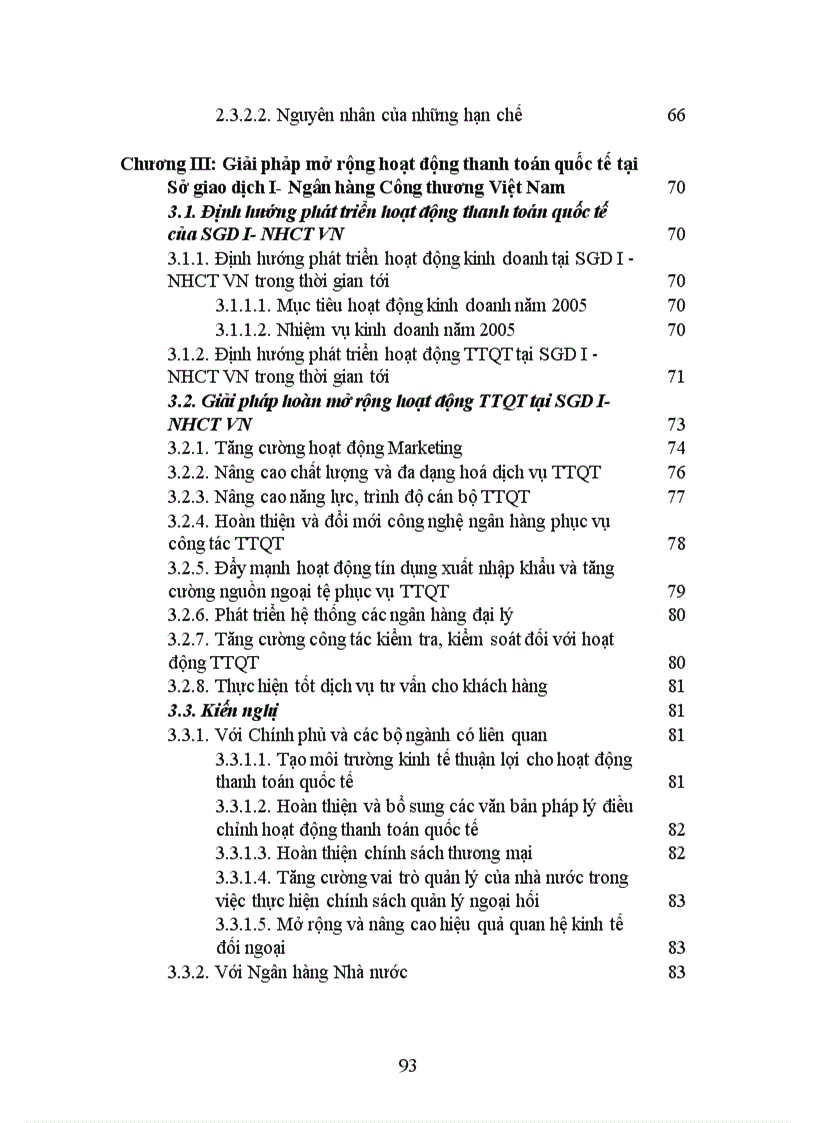 2.3.2.2. Nguyên nhân của những hạn chế 66

Chương III: Giải pháp mở rộng hoạt động thanh toán quốc tế tại Sở giao dịch I- Ngân hàng Công thương Việt Nam 70

3.1. Định hướng phát triển hoạt động thanh toán quốc tế của SGD I- NHCT VN 70

3.1.1. Định hướng phát triển hoạt động kinh doanh tại SGD I - NHCT VN trong thời gian tới 70

3.1.1.1. Mục tiêu hoạt động kinh doanh năm 2005 70

3.1.1.2. Nhiệm vụ kinh doanh năm 2005 70

3.1.2. Định hướng phát triển hoạt động TTQT tại SGD I - NHCT VN trong thời gian tới 71

3.2. Giải pháp hoàn mở rộng hoạt động TTQT tại SGD I- NHCT VN 73

3.2.1. Tăng cường hoạt động Marketing 74

3.2.2. Nâng cao chất lượng và đa dạng hoá dịch vụ TTQT 76

3.2.3. Nâng cao năng lực, trình độ cán bộ TTQT 77

3.2.4. Hoàn thiện và đổi mới công nghệ ngân hàng phục vụ công tác TTQT 78

3.2.5. Đẩy mạnh hoạt động tín dụng xuất nhập khẩu và tăng cường nguồn ngoại tệ phục vụ TTQT 79

3.2.6. Phát triển hệ thống các ngân hàng đại lý 80

3.2.7. Tăng cường công tác kiểm tra, kiểm soát đối với hoạt động TTQT 80

3.2.8. Thực hiện tốt dịch vụ tư vấn cho khách hàng 81

3.3. Kiến nghị 81

3.3.1. Với Chính phủ và các bộ ngành có liên quan 81

3.3.1.1. Tạo môi trường kinh tế thuận lợi cho hoạt động thanh toán quốc tế 81

3.3.1.2. Hoàn thiện và bổ sung các văn bản pháp lý điều chỉnh hoạt động thanh toán quốc tế 82

3.3.1.3. Hoàn thiện chính sách thương mại 82

3.3.1.4. Tăng cường vai trò quản lý của nhà nước trong việc thực hiện chính sách quản lý ngoại hối 83

3.3.1.5. Mở rộng và nâng cao hiệu quả quan hệ kinh tế đối ngoại 83

3.3.2. Với Ngân hàng Nhà nước 83

93